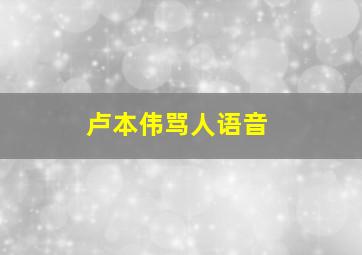 卢本伟骂人语音